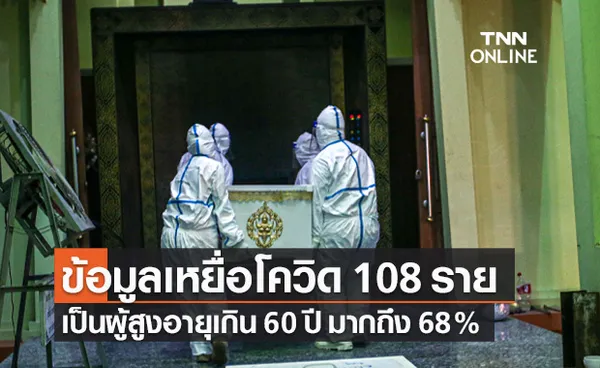 TNN ONLINE

ข้อมูลเหยื่อโควิด 108 ราย
เป็นผู้สูงอายุเกิน 60 ปี มากถึง 68%